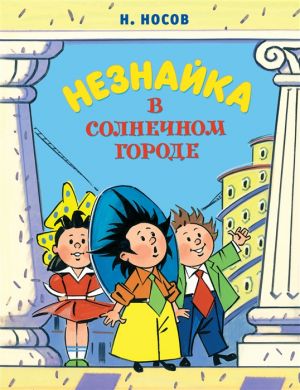 Н. НОСОВ

НЕЗНАЙКА
В
СОЛНЕЧНОМ
ГОРОДЕ